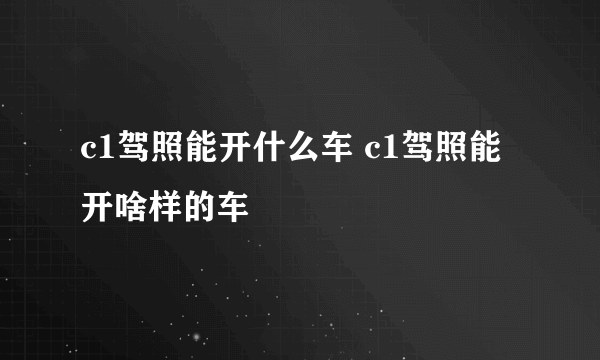 c1驾照能开什么车 c1驾照能开啥样的车